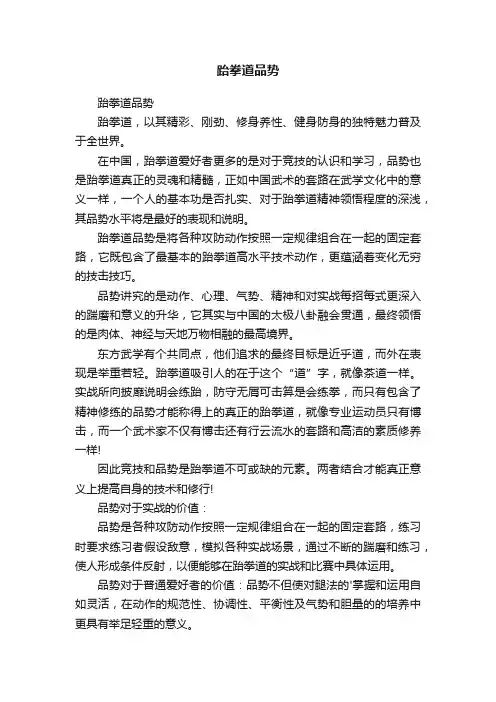 跆拳道品势

跆拳道品势

跆拳道，以其精彩、刚劲、修身养性、健身防身的独特魅力普及于全世界。

在中国，跆拳道爱好者更多的是对于竞技的认识和学习，品势也是跆拳道真正的灵魂和精髓，正如中国武术的套路在武学文化中的意义一样，一个人的基本功是否扎实、对于跆拳道精神领悟程度的深浅，其品势水平将是最好的表现和说明。

跆拳道品势是将各种攻防动作按照一定规律组合在一起的固定套路，它既包含了最基本的跆拳道高水平技术动作，更蕴涵着变化无穷的技击技巧。

品势讲究的是动作、心理、气势、精神和对实战每招每式更深入的踹磨和意义的升华，它其实与中国的太极八卦融会贯通，最终领悟的是肉体、神经与天地万物相融的最高境界。

东方武学有个共同点，他们追求的最终目标是近乎道，而外在表现是举重若轻。跆拳道吸引人的在于这个“道”字，就像茶道一样。实战所向披靡说明会练跆，防守无屑可击算是会练拳，而只有包含了精神修练的品势才能称得上的真正的跆拳道，就像专业运动员只有博击，而一个武术家不仅有博击还有行云流水的套路和高洁的素质修养一样!

因此竞技和品势是跆拳道不可或缺的元素。两者结合才能真正意义上提高自身的技术和修行!

品势对于实战的价值：

品势是各种攻防动作按照一定规律组合在一起的固定套路，练习时要求练习者假设敌意，模拟各种实战场景，通过不断的踹磨和练习，使人形成条件反射，以便能够在跆拳道的实战和比赛中具体运用。

品势对于普通爱好者的价值：品势不但使对腿法的'掌握和运用自如灵活，在动作的规范性、协调性、平衡性及气势和胆量的的培养中更具有举足轻重的意义。